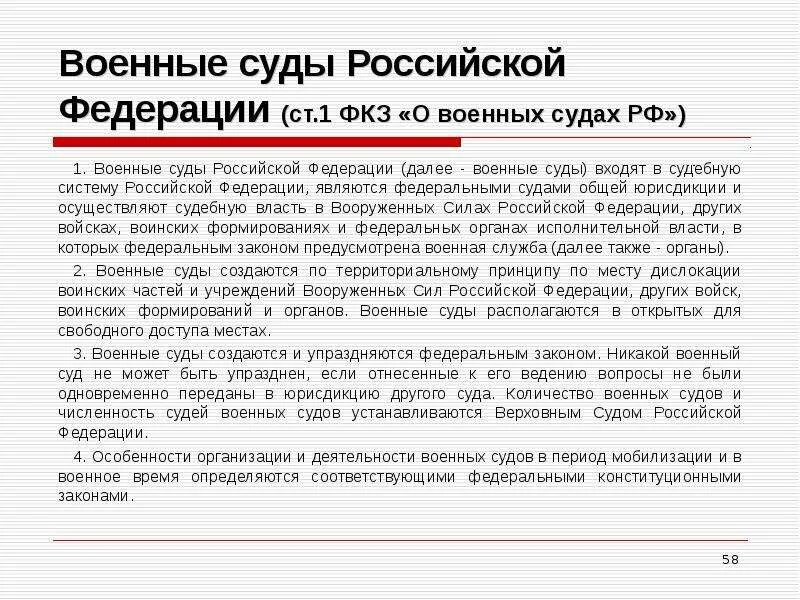 Военные суды Российской Федерации (ст.1 ФКЗ «О военных судах РФ»)

1. Военные суды Российской Федерации (далее - военные суды) входят в судебную систему Российской Федерации, являются федеральными судами общей юрисдикции и осуществляют судебную власть в Вооруженных Силах Российской Федерации, других войсках, воинских формированиях и федеральных органах исполнительной власти, в которых федеральным законом предусмотрена военная служба (далее также - органы).

2. Военные суды создаются по территориальному принципу по месту дислокации воинских частей и учреждений Вооруженных Сил Российской Федерации, других войск, воинских формирований и органов. Военные суды располагаются в открытых для свободного доступа местах.

3. Военные суды создаются и упраздняются федеральным законом. Никакой военный суд не может быть упразднен, если отнесенные к его ведению вопросы не были одновременно переданы в юрисдикцию другого суда. Количество военных судов и численность судей военных судов устанавливаются Верховным Судом Российской Федерации.

4. Особенности организации и деятельности военных судов в период мобилизации и в военное время определяются соответствующими федеральными конституционными законами.

58